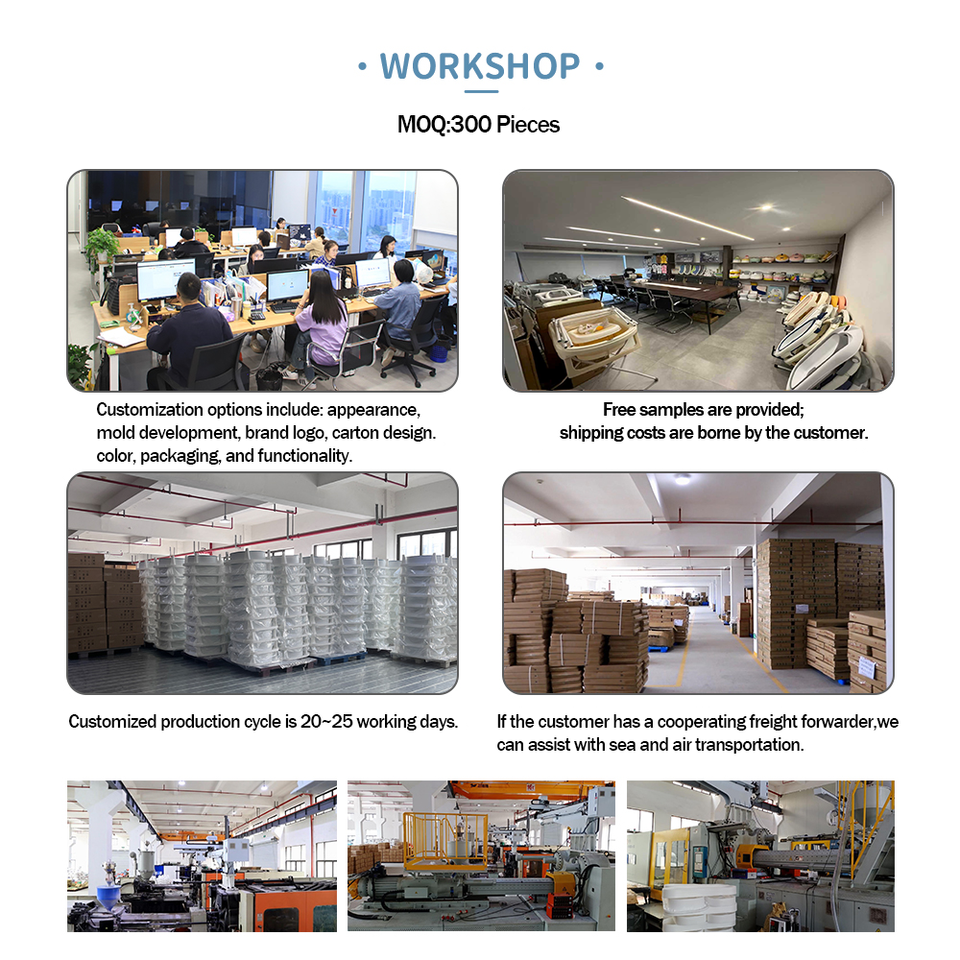 • WORKSHOP •

MOQ:300 Pieces

Customization options include: appearance, mold development, brand logo, carton design. color, packaging, and functionality.

Free samples are provided; shipping costs are borne by the customer.

Customized production cycle is 20~25 working days.

If the customer has a cooperating freight forwarder,we can assist with sea and air transportation.